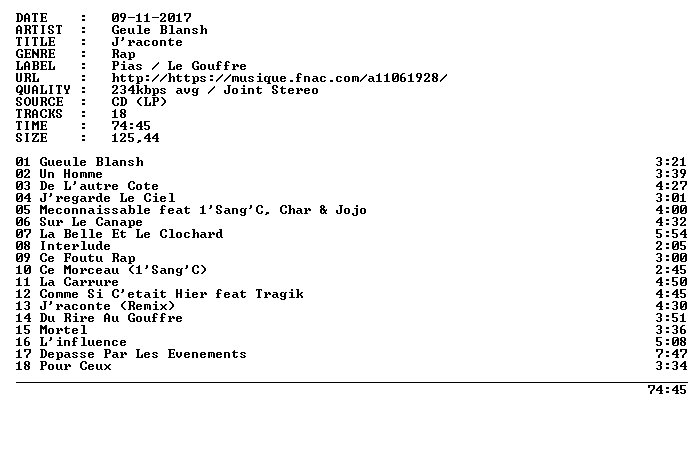 DATE : 09-11-2017
ARTIST : Geule Blansh
TITLE : J'raconte
GENRE : Rap
LABEL : Pias / Le Gouffre
URL : http://https://musique.fnac.com/a11061928/
QUALITY : 234kbps avg / Joint Stereo
SOURCE : CD (LP)
TRACKS : 18
TIME : 74:45
SIZE : 125,44

01 Gueule Blansh 3:21
02 Un Homme 3:39
03 De L'autre Cote 4:27
04 J'regarde Le Ciel 3:01
05 Meconnaissable feat 1'Sang'C, Char & Jojo 4:00
06 Sur Le Canape 4:32
07 La Belle Et Le Clochard 5:54
08 Interlude 2:05
09 Ce Foutu Rap 3:00
10 Ce Morceau (1'Sang'C) 2:45
11 La Carrure 4:50
12 Comme Si C'etait Hier feat Tragik 4:45
13 J'raconte (Remix) 4:30
14 Du Rire Au Gouffre 3:51
15 Mortel 3:36
16 L'influence 5:08
17 Depasse Par Les Evenements 7:47
18 Pour Ceux 3:34

74:45